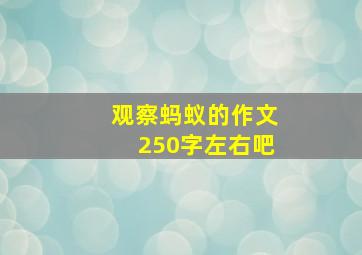 观察蚂蚁的作文
250字左右吧